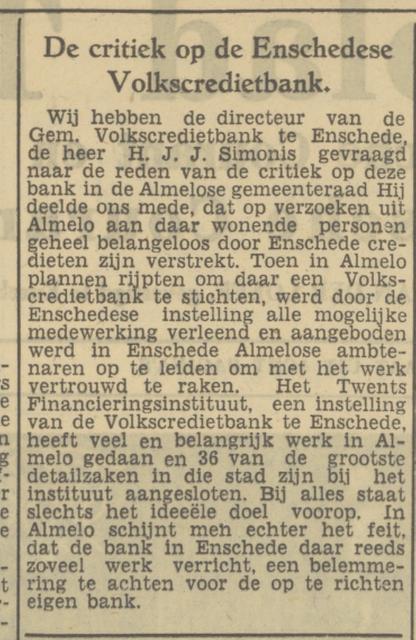 De critiek op de Enschedese Volkscredietbank.

Wij hebben de directeur van de Gem. Volkscredietbank te Enschede, de heer H. J. J. Simonis gevraagd naar de reden van de critiek op deze bank in de Almelose gemeenteraad Hij deelde ons mede, dat op verzoeken uit Almelo aan daar wonende personen geheel belangeloos door Enschede credieten zijn verstrekt. Toen in Almelo plannen rijpten om daar een Volkscredietbank te stichten, werd door de Enschedese instelling alle mogelijke medewerking verleend en aangeboden werd in Enschede Almelose ambtenaren op te leiden om met het werk vertrouwd te raken. Het Twents Financieringsinstituut, een instelling van de Volkscredietbank te Enschede, heeft veel en belangrijk werk in Almelo gedaan en 36 van de grootste detailzaken in die stad zijn bij het instituut aangesloten. Bij alles staat slechts het ideeële doel voorop. In Almelo schijnt men echter het feit, dat de bank in Enschede daar reeds zoveel werk verricht, een belemmering te achten voor de op te richten eigen bank.